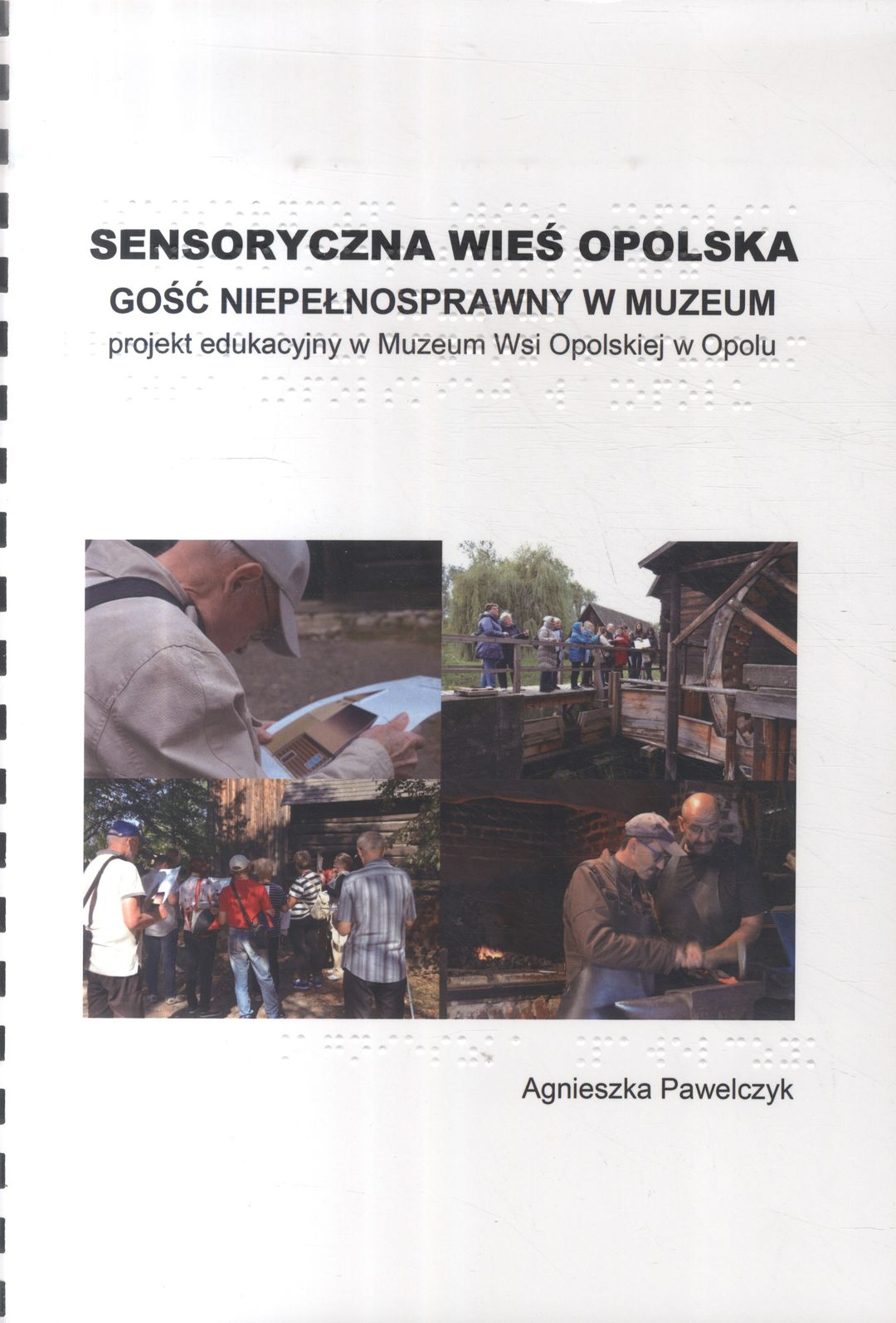 SENSORYCZNA WIEŚ OPOLSKA
GOŚĆ NIEPEŁNOSPRAWNY W MUZEUM
projekt edukacyjny w Muzeum Wsi Opolskiej w Opolu

Agnieszka Pawelczyk